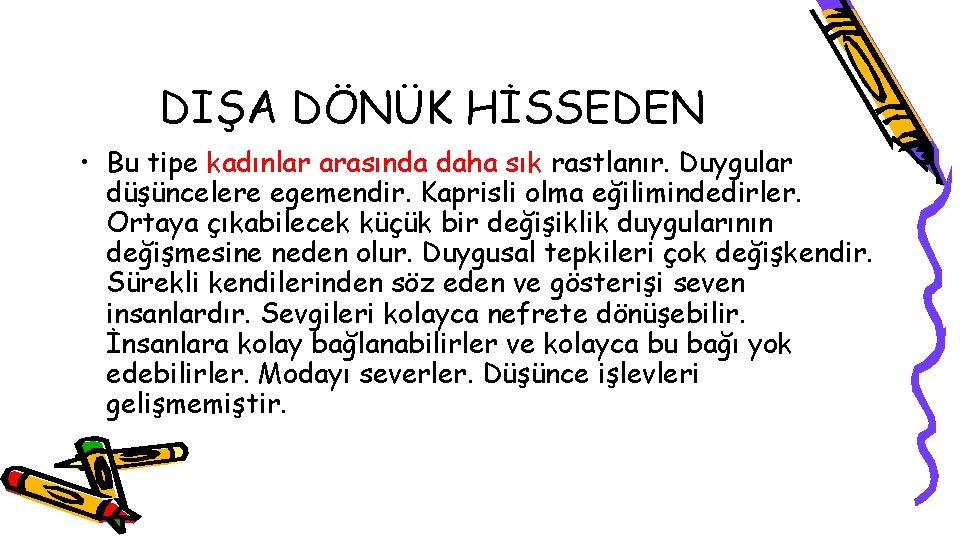 DIŞA DÖNÜK HİSSEDEN

• Bu tipe kadınlar arasında daha sık rastlanır. Duygular düşüncelere egemendir. Kaprisli olma eğilimindedirler. Ortaya çıkabilecek küçük bir değişiklik duygularının değişmesine neden olur. Duygusal tepkileri çok değişkendir. Sürekli kendilerinden söz eden ve gösterişi seven insanlardır. Sevgileri kolayca nefrete dönüşebilir. İnsanlara kolay bağlanabilirler ve kolayca bu bağı yok edebilirler. Modayı severler. Düşünce işlevleri gelişmemiştir.